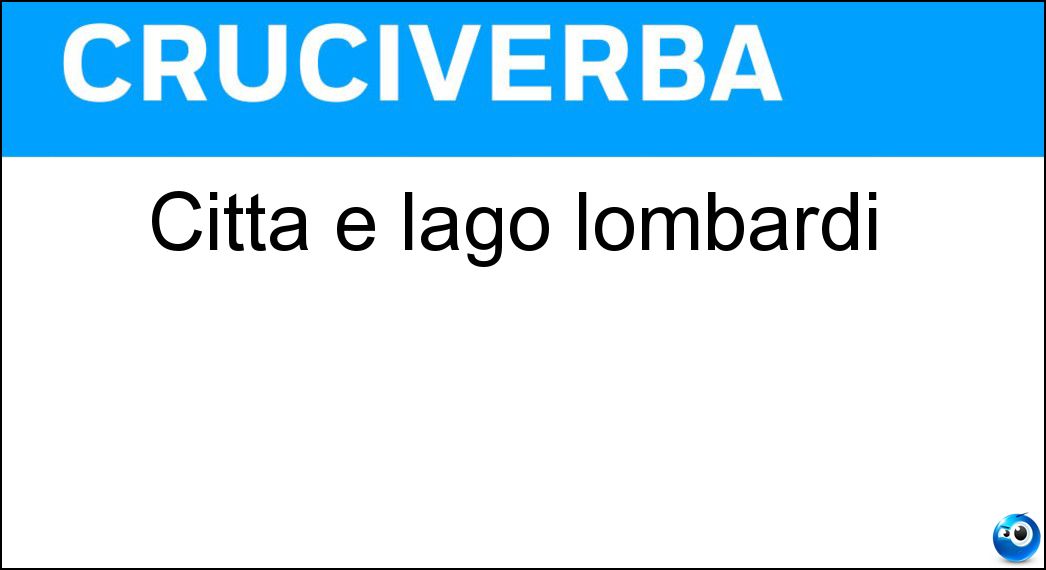 CRUCIVERBA

Citta e lago lombardi